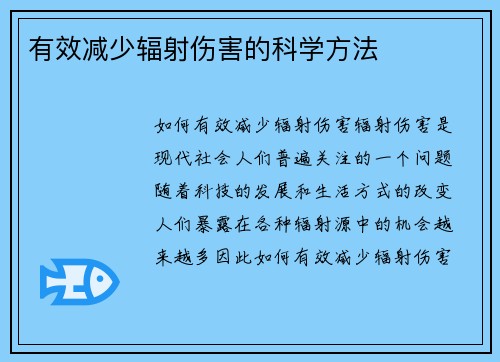 有效减少辐射伤害的科学方法

如何有效减少辐射伤害辐射伤害是现代社会人们普遍关注的一个问题随着科技的发展和生活方式的改变人们暴露在各种辐射源中的机会越来越多因此如何有效减少辐射伤害